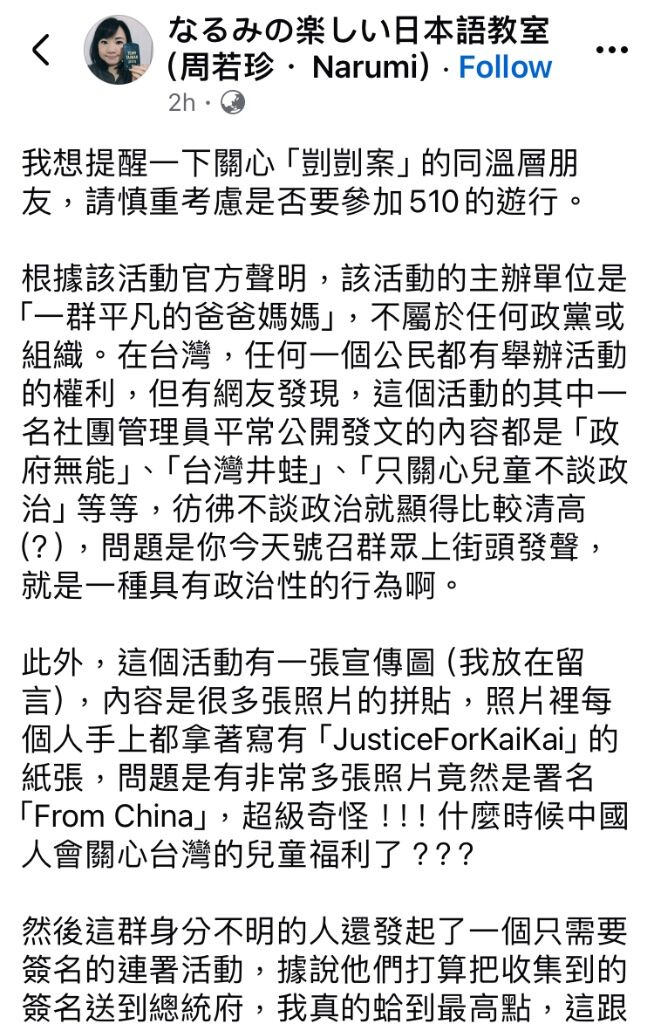 なるみの楽しい日本語教室 (周若珍 · Narumi) · Follow
2h ·

我想提醒一下關心「剴剴案」的同溫層朋友，請慎重考慮是否要參加510的遊行。

根據該活動官方聲明，該活動的主辦單位是「一群平凡的爸爸媽媽」，不屬於任何政黨或組織。在台灣，任何一個公民都有舉辦活動的權利，但有網友發現，這個活動的其中一名社團管理員平常公開發文的內容都是「政府無能」、「台灣井蛙」、「只關心兒童不談政治」等等，彷彿不談政治就顯得比較清高(?)，問題是你今天號召群眾上街頭發聲，就是一種具有政治性的行為啊。

此外，這個活動有一張宣傳圖（我放在留言），內容是很多張照片的拼貼，照片裡每個人手上都拿著寫有「JusticeForKaiKai」的紙張，問題是有非常多張照片竟然是署名「From China」，超級奇怪！！！什麼時候中國人會關心台灣的兒童福利了？？？

然後這群身分不明的人還發起了一個只需要簽名的連署活動，據說他們打算把收集到的簽名送到總統府，我真的蛤到最高點，這跟